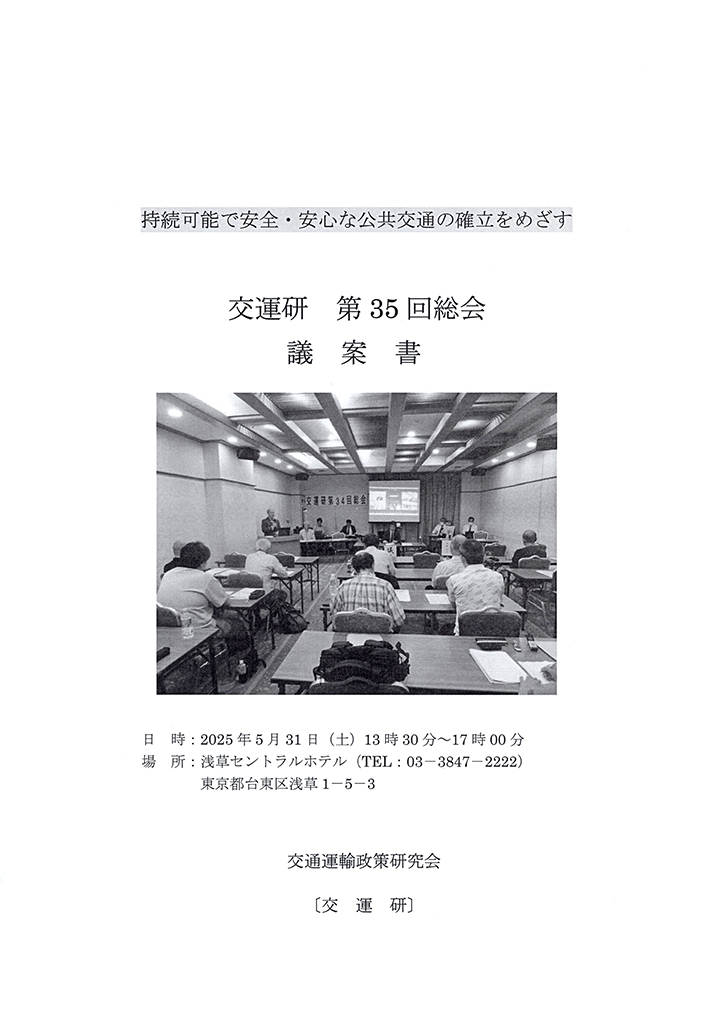 持続可能で安全・安心な公共交通の確立をめざす

交運研　第35回総会
議　案　書

交運研第34回総会

日　時：2025年5月31日（土）13時30分～17時00分
場　所：浅草セントラルホテル（TEL：03－3847－2222）
東京都台東区浅草1－5－3

交通運輸政策研究会

〔交　運　研〕